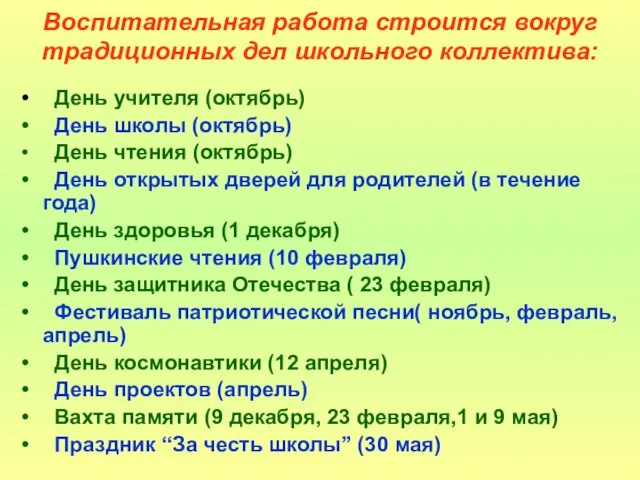 Воспитательная работа строится вокруг традиционных дел школьного коллектива:

• День учителя (октябрь)
• День школы (октябрь)
• День чтения (октябрь)
• День открытых дверей для родителей (в течение года)
• День здоровья (1 декабря)
• Пушкинские чтения (10 февраля)
• День защитника Отечества ( 23 февраля)
• Фестиваль патриотической песни( ноябрь, февраль, апрель)
• День космонавтики (12 апреля)
• День проектов (апрель)
• Вахта памяти (9 декабря, 23 февраля,1 и 9 мая)
• Праздник “За честь школы” (30 мая)